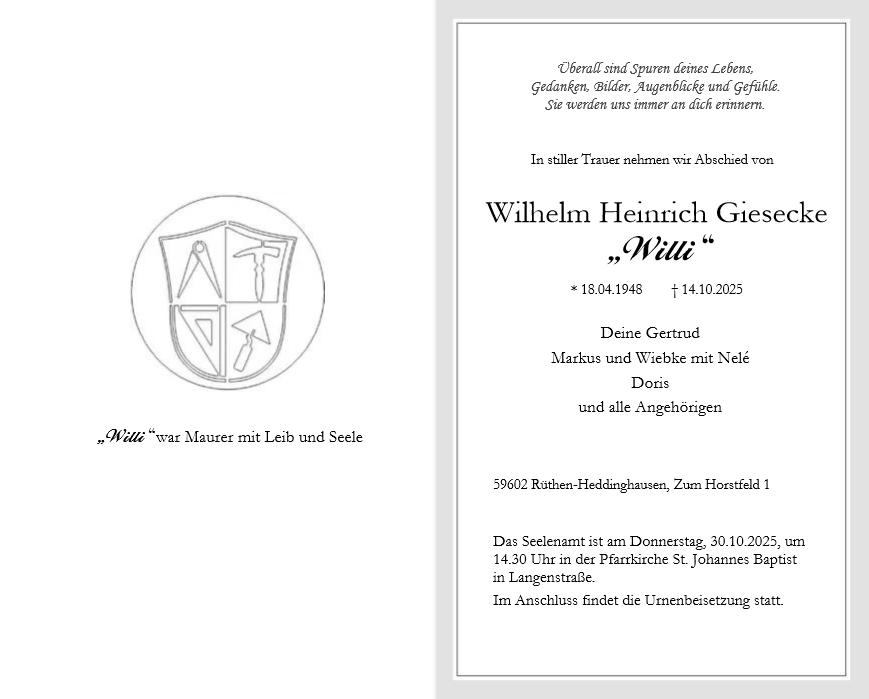 „Willi“ war Maurer mit Leib und Seele

Überall sind Spuren deines Lebens,
Gedanken, Bilder, Augenblicke und Gefühle.
Sie werden uns immer an dich erinnern.

In stiller Trauer nehmen wir Abschied von

Wilhelm Heinrich Giesecke
„Willi“

* 18.04.1948 † 14.10.2025

Deine Gertrud
Markus und Wiebke mit Nelé
Doris
und alle Angehörigen

59602 Rüthen-Heddinghausen, Zum Horstfeld 1

Das Seelenamt ist am Donnerstag, 30.10.2025, um 14.30 Uhr in der Pfarrkirche St. Johannes Baptist in Langenstraße.

Im Anschluss findet die Urnenbeisetzung statt.